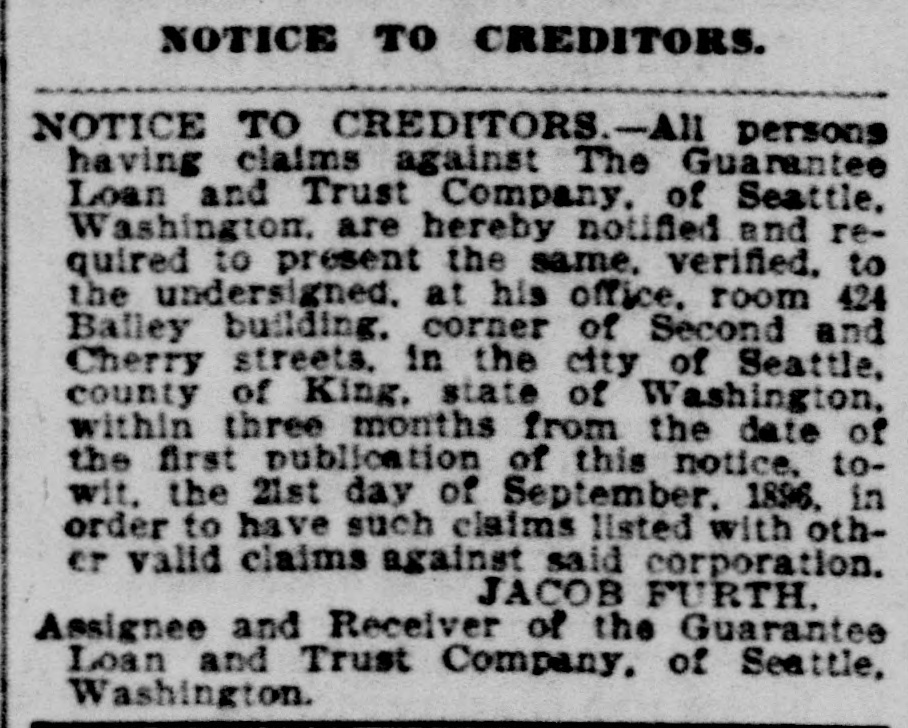 NOTICE TO CREDITORS.

NOTICE TO CREDITORS.—All persons having claims against The Guarantee Loan and Trust Company, of Seattle, Washington, are hereby notified and required to present the same, verified, to the undersigned, at his office, room 424 Bailey building, corner of Second and Cherry streets, in the city of Seattle, county of King, state of Washington, within three months from the date of the first publication of this notice, to-wit, the 21st day of September, 1896, in order to have such claims listed with other valid claims against said corporation.
JACOB FURTH,
Assignee and Receiver of the Guarantee Loan and Trust Company, of Seattle, Washington.